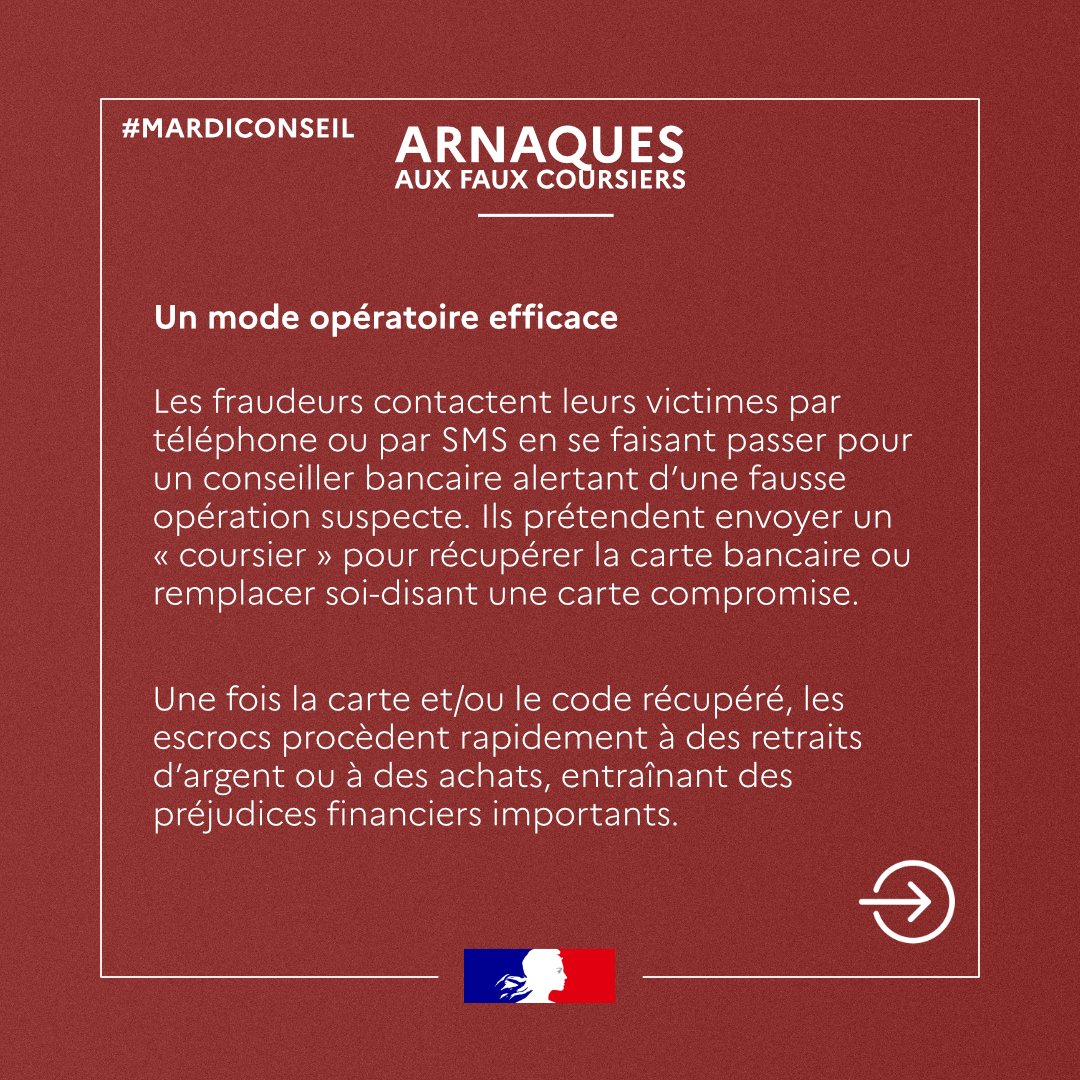 #MARDICONSEIL

ARNAQUES
AUX FAUX COURSIERS

Un mode opératoire efficace

Les fraudeurs contactent leurs victimes par téléphone ou par SMS en se faisant passer pour un conseiller bancaire alertant d'une fausse opération suspecte. Ils prétendent envoyer un « coursier » pour récupérer la carte bancaire ou remplacer soi-disant une carte compromise.

Une fois la carte et/ou le code récupéré, les escrocs procèdent rapidement à des retraits d'argent ou à des achats, entraînant des préjudices financiers importants.